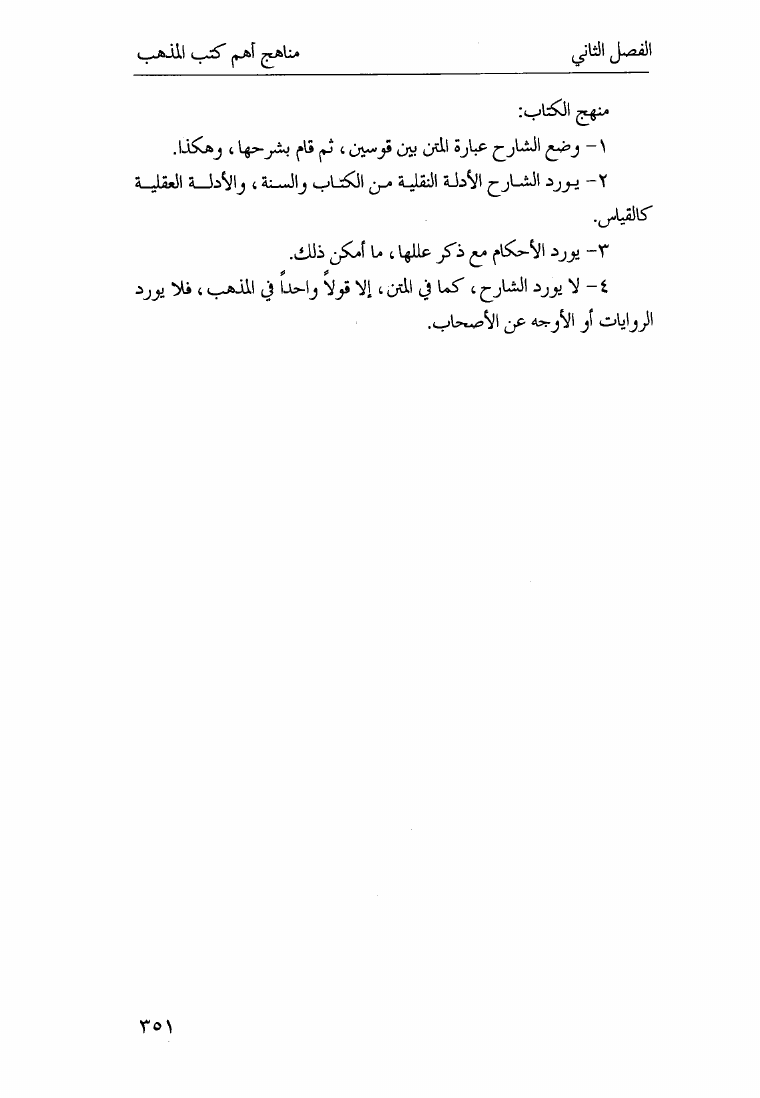 الفصل الثاني مناهج أهم كتب المذهب

منهج الكتاب:

١- وضع الشارح عبارة المتن بين قوسين، ثم قام بشرحها، وهكذا.

٢- يورد الشارح الأدلة النقلية من الكتاب والسنة، والأدلة العقلية كالقياس.

٣- يورد الأحكام مع ذكر عللها، ما أمكن ذلك.

٤- لا يورد الشارح، كما في المتن، إلا قولاً واحداً في المذهب، فلا يورد الروايات أو الأوجه عن الأصحاب.

٣٥١